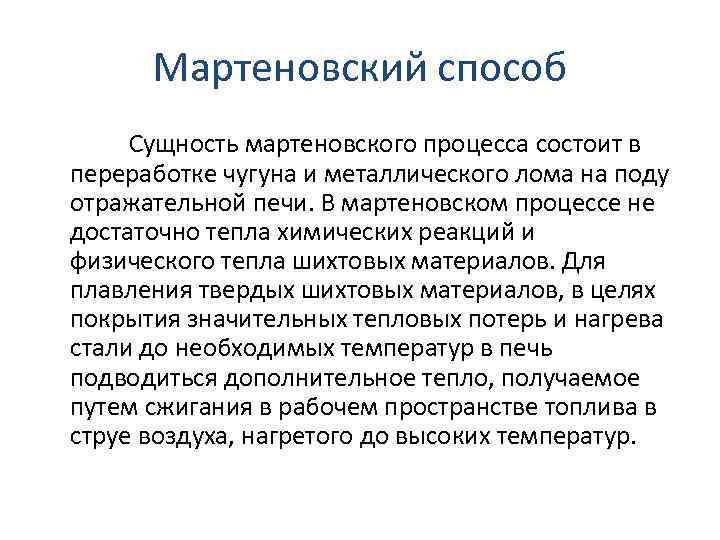 Мартеновский способ

Сущность мартеновского процесса состоит в переработке чугуна и металлического лома на поду отражательной печи. В мартеновском процессе не достаточно тепла химических реакций и физического тепла шихтовых материалов. Для плавления твердых шихтовых материалов, в целях покрытия значительных тепловых потерь и нагрева стали до необходимых температур в печь подводиться дополнительное тепло, получаемое путем сжигания в рабочем пространстве топлива в струе воздуха, нагретого до высоких температур.